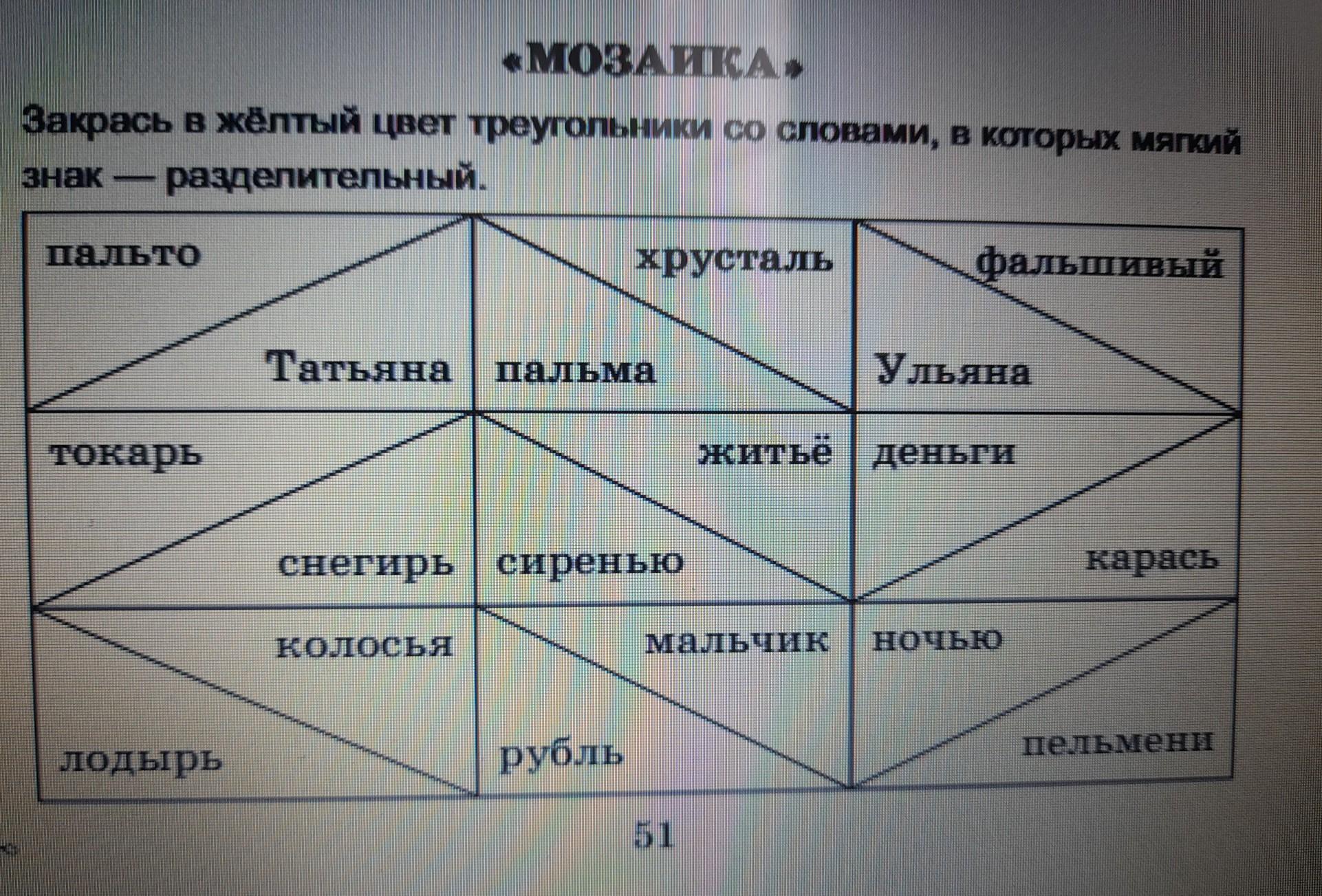 «МОЗАИКА»

Закрась в жёлтый цвет треугольники со словами, в которых мягкий знак — разделительный.

пальто

Татьяна

хрусталь

пальма

фальшивый

Ульяна

токарь

снегирь

житьё

сиренью

деньги

карась

колосья

лодырь

мальчик

рубль

ночью

пельмени

51